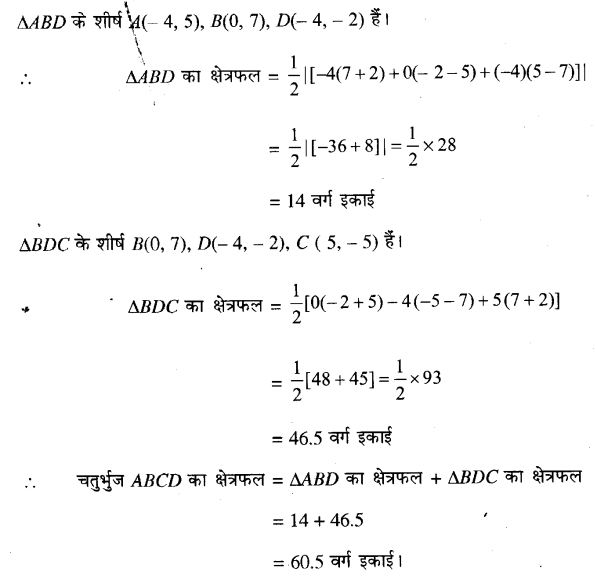 $\Delta ABD$ के शीर्ष $A(-4, 5)$, $B(0, 7)$, $D(-4, -2)$ हैं।

$\therefore$ $\Delta ABD$ का क्षेत्रफल $= \frac{1}{2}|[-4(7+2)+0(-2-5)+(-4)(5-7)]|$

$= \frac{1}{2}|[-36+8]| = \frac{1}{2} \times 28$

$= 14$ वर्ग इकाई

$\Delta BDC$ के शीर्ष $B(0, 7)$, $D(-4, -2)$, $C(5, -5)$ हैं।

$\Delta BDC$ का क्षेत्रफल $= \frac{1}{2}[0(-2+5)-4(-5-7)+5(7+2)]$

$= \frac{1}{2}[48+45] = \frac{1}{2} \times 93$

$= 46.5$ वर्ग इकाई

$\therefore$ चतुर्भुज $ABCD$ का क्षेत्रफल $= \Delta ABD$ का क्षेत्रफल $+ \Delta BDC$ का क्षेत्रफल

$= 14 + 46.5$

$= 60.5$ वर्ग इकाई।